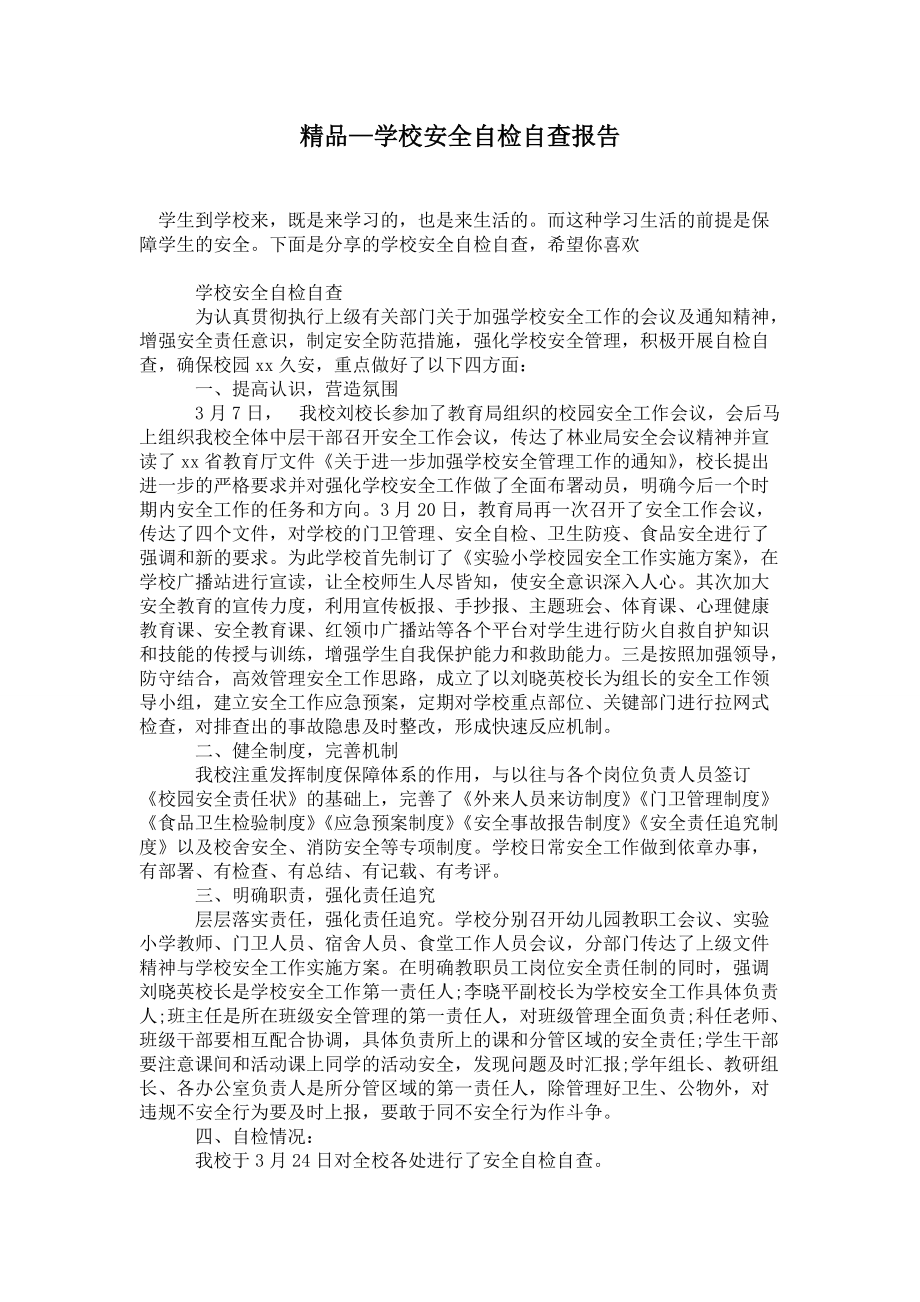 精品—学校安全自检自查报告

学生到学校来，既是来学习的，也是来生活的。而这种学习生活的前提是保障学生的安全。下面是分享的学校安全自检自查，希望你喜欢

学校安全自检自查

为认真贯彻执行上级有关部门关于加强学校安全工作的会议及通知精神，增强安全责任意识，制定安全防范措施，强化学校安全管理，积极开展自检自查，确保校园 xx 久安，重点做好了以下四方面：

一、提高认识，营造氛围

3 月 7 日， 我校刘校长参加了教育局组织的校园安全工作会议，会后马上组织我校全体中层干部召开安全工作会议，传达了林业局安全会议精神并宣读了 xx 省教育厅文件《关于进一步加强学校安全管理工作的通知》，校长提出进一步的严格要求并对强化学校安全工作做了全面布署动员，明确今后一个时期内安全工作的任务和方向。3 月 20 日，教育局再一次召开了安全工作会议，传达了四个文件，对学校的门卫管理、安全自检、卫生防疫、食品安全进行了强调和新的要求。为此学校首先制订了《实验小学校园安全工作实施方案》，在学校广播站进行宣读，让全校师生人尽皆知，使安全意识深入人心。其次加大安全教育的宣传力度，利用宣传板报、手抄报、主题班会、体育课、心理健康教育课、安全教育课、红领巾广播站等各个平台对学生进行防火自救自护知识和技能的传授与训练，增强学生自我保护能力和救助能力。三是按照加强领导，防守结合，高效管理安全工作思路，成立了以刘晓英校长为组长的安全工作领导小组，建立安全工作应急预案，定期对学校重点部位、关键部门进行拉网式检查，对排查出的事故隐患及时整改，形成快速反应机制。

二、健全制度，完善机制

我校注重发挥制度保障体系的作用，与以往与各个岗位负责人员签订《校园安全责任状》的基础上，完善了《外来人员来访制度》《门卫管理制度》《食品卫生检验制度》《应急预案制度》《安全事故报告制度》《安全责任追究制度》以及校舍安全、消防安全等专项制度。学校日常安全工作做到依章办事，有部署、有检查、有总结、有记载、有考评。

三、明确职责，强化责任追究

层层落实责任，强化责任追究。学校分别召开幼儿园教职工会议、实验小学教师、门卫人员、宿舍人员、食堂工作人员会议，分部门传达了上级文件精神与学校安全工作实施方案。在明确教职员工岗位安全责任制的同时，强调刘晓英校长是学校安全工作第一责任人;李晓平副校长为学校安全工作具体负责人;班主任是所在班级安全管理的第一责任人，对班级管理全面负责;科任老师、班级干部要相互配合协调，具体负责所上的课和分管区域的安全责任;学生干部要注意课间和活动课上同学的活动安全，发现问题及时汇报;学年组长、教研组长、各办公室负责人是所分管区域的第一责任人，除管理好卫生、公物外，对违规不安全行为要及时上报，要敢于同不安全行为作斗争。

四、自检情况：

我校于 3 月 24 日对全校各处进行了安全自检自查。